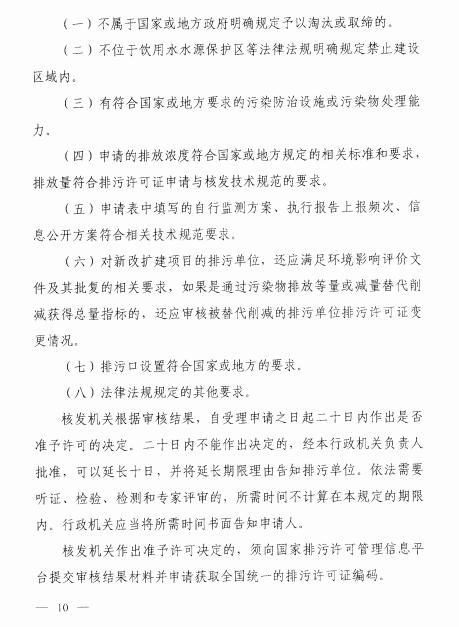 （一）不属于国家或地方政府明确规定予以淘汰或取缔的。

（二）不位于饮用水水源保护区等法律法规明确规定禁止建设区域内。

（三）有符合国家或地方要求的污染防治设施或污染物处理能力。

（四）申请的排放浓度符合国家或地方规定的相关标准和要求，排放量符合排污许可证申请与核发技术规范的要求。

（五）申请表中填写的自行监测方案、执行报告上报频次、信息公开方案符合相关技术规范要求。

（六）对新改扩建项目的排污单位，还应满足环境影响评价文件及其批复的相关要求，如果是通过污染物排放等量或减量替代削减获得总量指标的，还应审核被替代削减的排污单位排污许可证变更情况。

（七）排污口设置符合国家或地方的要求。

（八）法律法规规定的其他要求。

核发机关根据审核结果，自受理申请之日起二十日内作出是否准予许可的决定。二十日内不能作出决定的，经本行政机关负责人批准，可以延长十日，并将延长期限理由告知排污单位。依法需要听证、检验、检测和专家评审的，所需时间不计算在本规定的期限内。行政机关应当将所需时间书面告知申请人。

核发机关作出准予许可决定的，须向国家排污许可管理信息平台提交审核结果材料并申请获取全国统一的排污许可证编码。

— 10 —